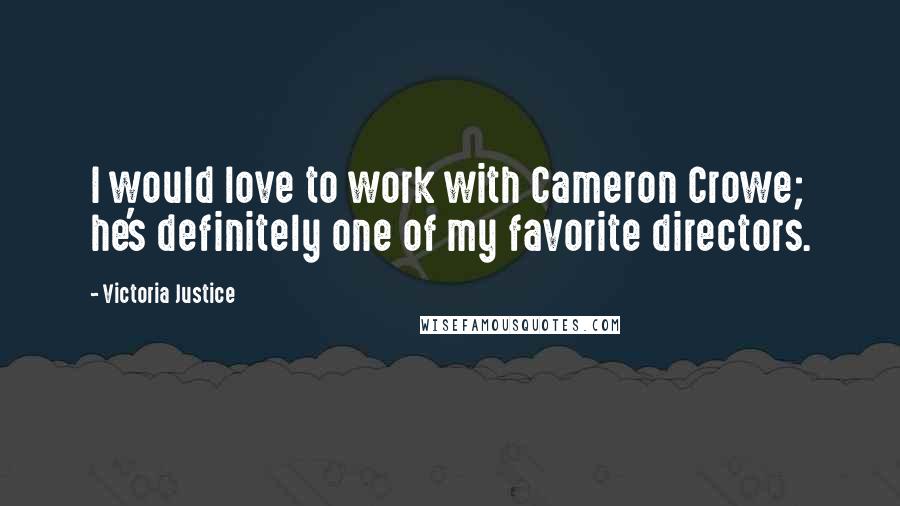 I would love to work with Cameron Crowe; he's definitely one of my favorite directors.

- Victoria Justice

WISEFAMOUSQUOTES.COM